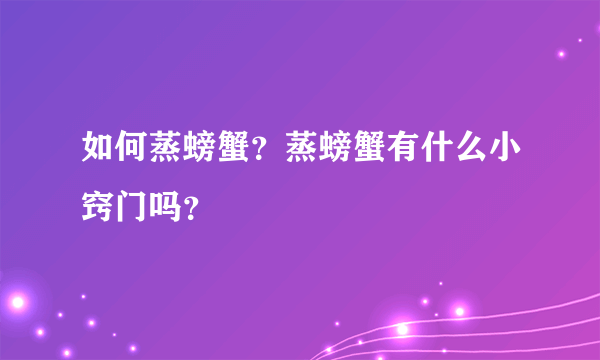 如何蒸螃蟹？蒸螃蟹有什么小窍门吗？